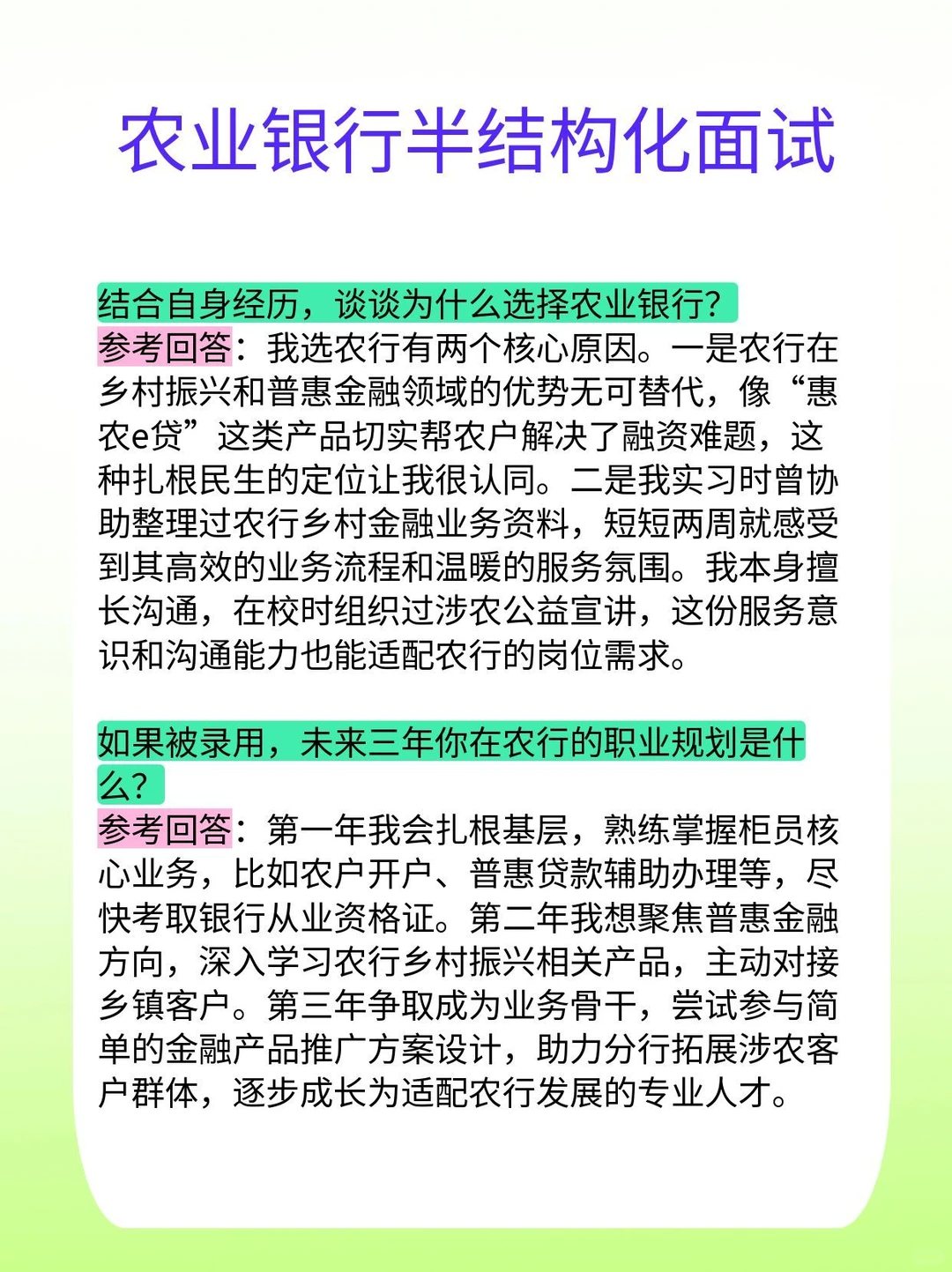 农业银行半结构化面试

结合自身经历，谈谈为什么选择农业银行？
参考回答：我选农行有两个核心原因。一是农行在乡村振兴和普惠金融领域的优势无可替代，像“惠农e贷”这类产品切实帮农户解决了融资难题，这种扎根民生的定位让我很认同。二是我实习时曾协助整理过农行乡村金融业务资料，短短两周就感受到其高效的业务流程和温暖的服务氛围。我本身擅长沟通，在校时组织过涉农公益宣讲，这份服务意识和沟通能力也能适配农行的岗位需求。

如果被录用，未来三年你在农行的职业规划是什么？
参考回答：第一年我会扎根基层，熟练掌握柜员核心业务，比如农户开户、普惠贷款辅助办理等，尽快考取银行从业资格证。第二年我想聚焦普惠金融方向，深入学习农行乡村振兴相关产品，主动对接乡镇客户。第三年争取成为业务骨干，尝试参与简单的金融产品推广方案设计，助力分行拓展涉农客户群体，逐步成长为适配农行发展的专业人才。